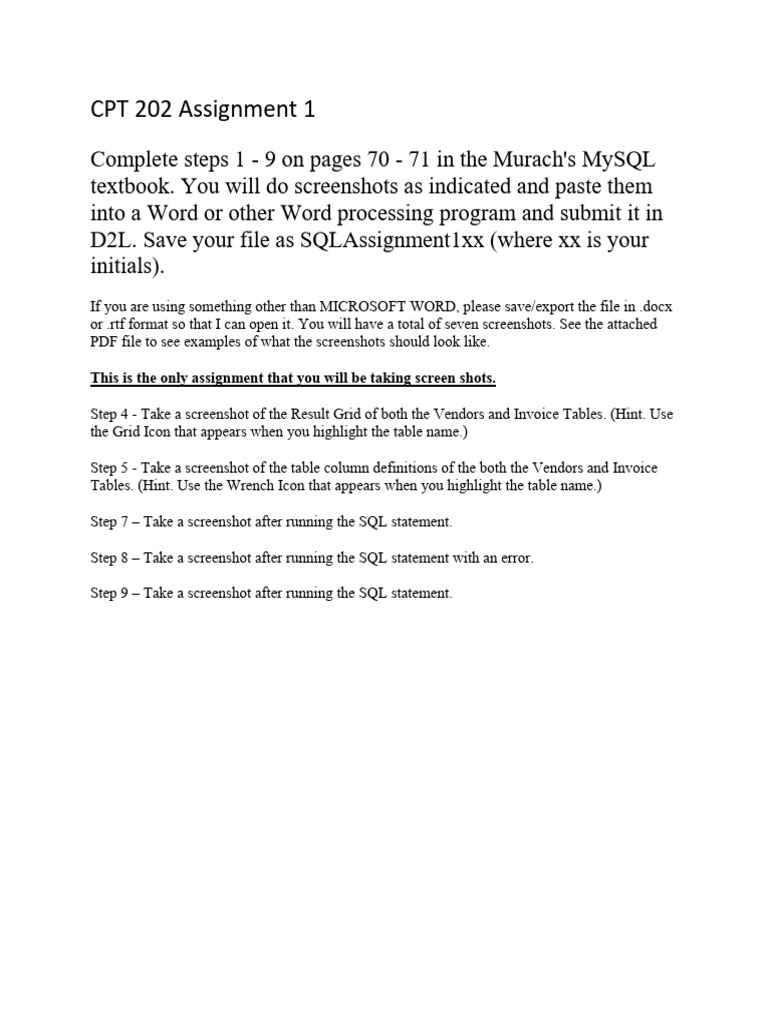 CPT 202 Assignment 1

Complete steps 1 - 9 on pages 70 - 71 in the Murach's MySQL textbook. You will do screenshots as indicated and paste them into a Word or other Word processing program and submit it in D2L. Save your file as SQLAssignment1xx (where xx is your initials).

If you are using something other than MICROSOFT WORD, please save/export the file in .docx or .rtf format so that I can open it. You will have a total of seven screenshots. See the attached PDF file to see examples of what the screenshots should look like.

This is the only assignment that you will be taking screen shots.

Step 4 - Take a screenshot of the Result Grid of both the Vendors and Invoice Tables. (Hint. Use the Grid Icon that appears when you highlight the table name.)

Step 5 - Take a screenshot of the table column definitions of the both the Vendors and Invoice Tables. (Hint. Use the Wrench Icon that appears when you highlight the table name.)

Step 7 – Take a screenshot after running the SQL statement.

Step 8 – Take a screenshot after running the SQL statement with an error.

Step 9 – Take a screenshot after running the SQL statement.